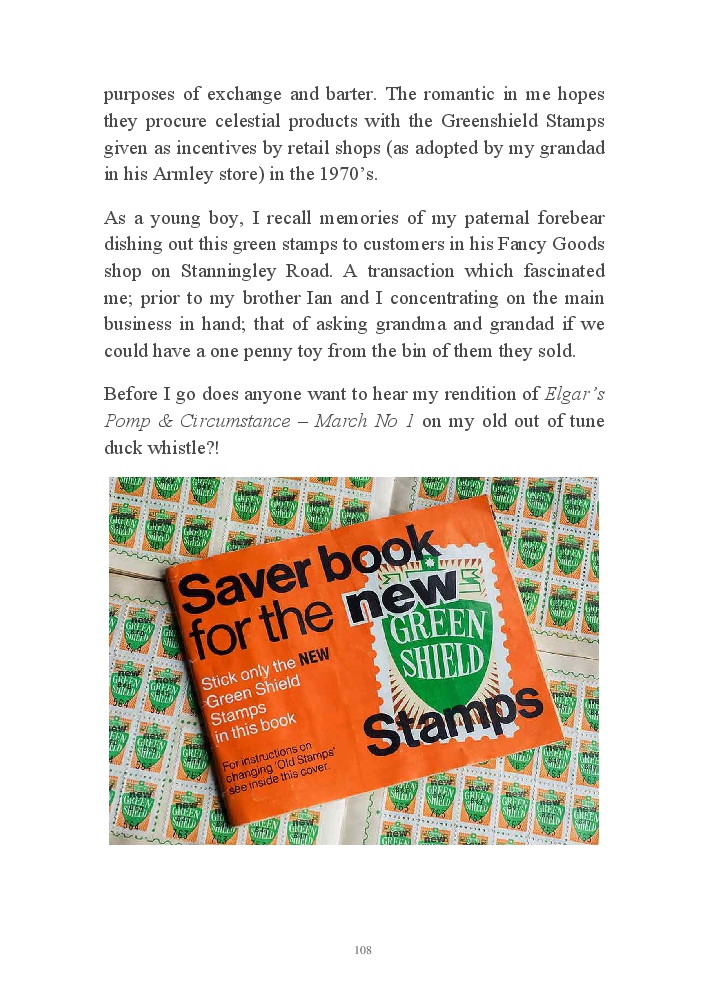 purposes of exchange and barter. The romantic in me hopes they procure celestial products with the Greenshield Stamps given as incentives by retail shops (as adopted by my grandad in his Armley store) in the 1970's.

As a young boy, I recall memories of my paternal forebear dishing out this green stamps to customers in his Fancy Goods shop on Stanningley Road. A transaction which fascinated me; prior to my brother Ian and I concentrating on the main business in hand; that of asking grandma and grandad if we could have a one penny toy from the bin of them they sold.

Before I go does anyone want to hear my rendition of Elgar's Pomp & Circumstance – March No 1 on my old out of tune duck whistle?!

Saver book for the new

GREEN SHIELD

Stamps

Stick only the NEW Green Shield Stamps in this book

For instructions on changing 'Old Stamps' see inside this cover.

108